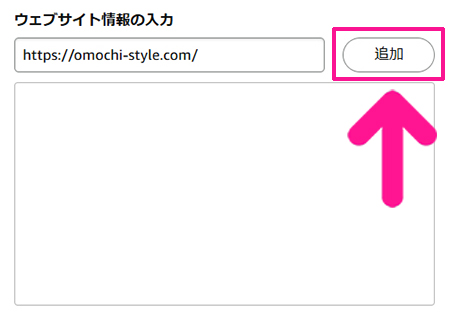 ウェブサイト情報の入力

https://omochi-style.com/

追加